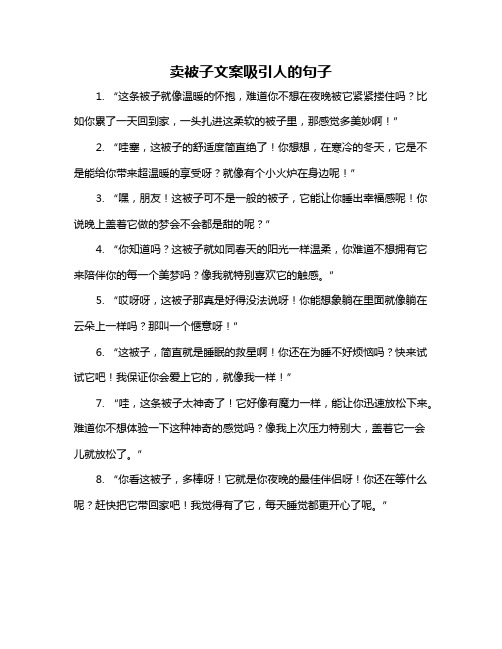 卖被子文案吸引人的句子

1. “这条被子就像温暖的怀抱，难道你不想在夜晚被它紧紧搂住吗？比如你累了一天回到家，一头扎进这柔软的被子里，那感觉多美妙啊！”

2. “哇塞，这被子的舒适度简直绝了！你想想，在寒冷的冬天，它是不是能给你带来超温暖的享受呀？就像有个小火炉在身边呢！”

3. “嘿，朋友！这被子可不是一般的被子，它能让你睡出幸福感呢！你说晚上盖着它做的梦会不会都是甜的呢？”

4. “你知道吗？这被子就如同春天的阳光一样温柔，你难道不想拥有它来陪伴你的每一个美梦吗？像我就特别喜欢它的触感。”

5. “哎呀呀，这被子那真是好得没法说呀！你能想象躺在里面就像躺在云朵上一样吗？那叫一个惬意呀！”

6. “这被子，简直就是睡眠的救星啊！你还在为睡不好烦恼吗？快来试试它吧！我保证你会爱上它的，就像我一样！”

7. “哇，这条被子太神奇了！它好像有魔力一样，能让你迅速放松下来。难道你不想体验一下这种神奇的感觉吗？像我上次压力特别大，盖着它一会儿就放松了。”

8. “你看这被子，多棒呀！它就是你夜晚的最佳伴侣呀！你还在等什么呢？赶快把它带回家吧！我觉得有了它，每天睡觉都更开心了呢。”